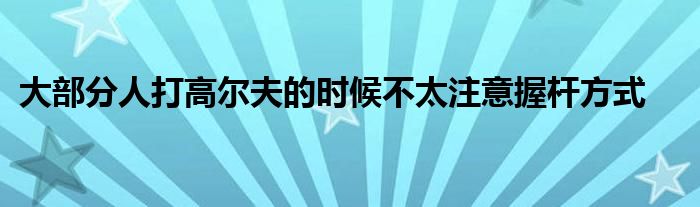 大部分人打高尔夫的时候不太注意握杆方式